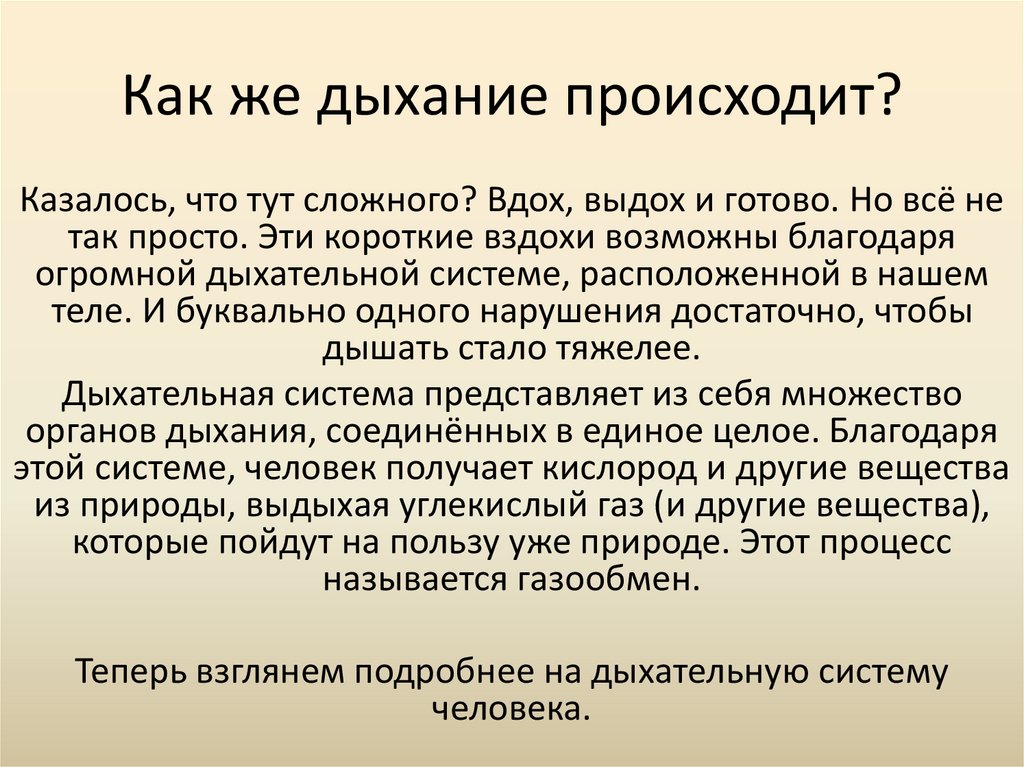 Как же дыхание происходит?

Казалось, что тут сложного? Вдох, выдох и готово. Но всё не так просто. Эти короткие вздохи возможны благодаря огромной дыхательной системе, расположенной в нашем теле. И буквально одного нарушения достаточно, чтобы дышать стало тяжелее.

Дыхательная система представляет из себя множество органов дыхания, соединённых в единое целое. Благодаря этой системе, человек получает кислород и другие вещества из природы, выдыхая углекислый газ (и другие вещества), которые пойдут на пользу уже природе. Этот процесс называется газообмен.

Теперь взглянем подробнее на дыхательную систему человека.